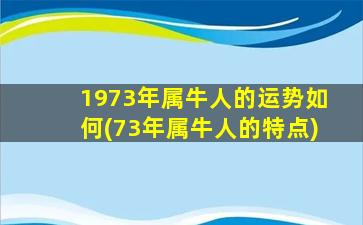 1973年属牛人的运势如何(73年属牛人的特点)